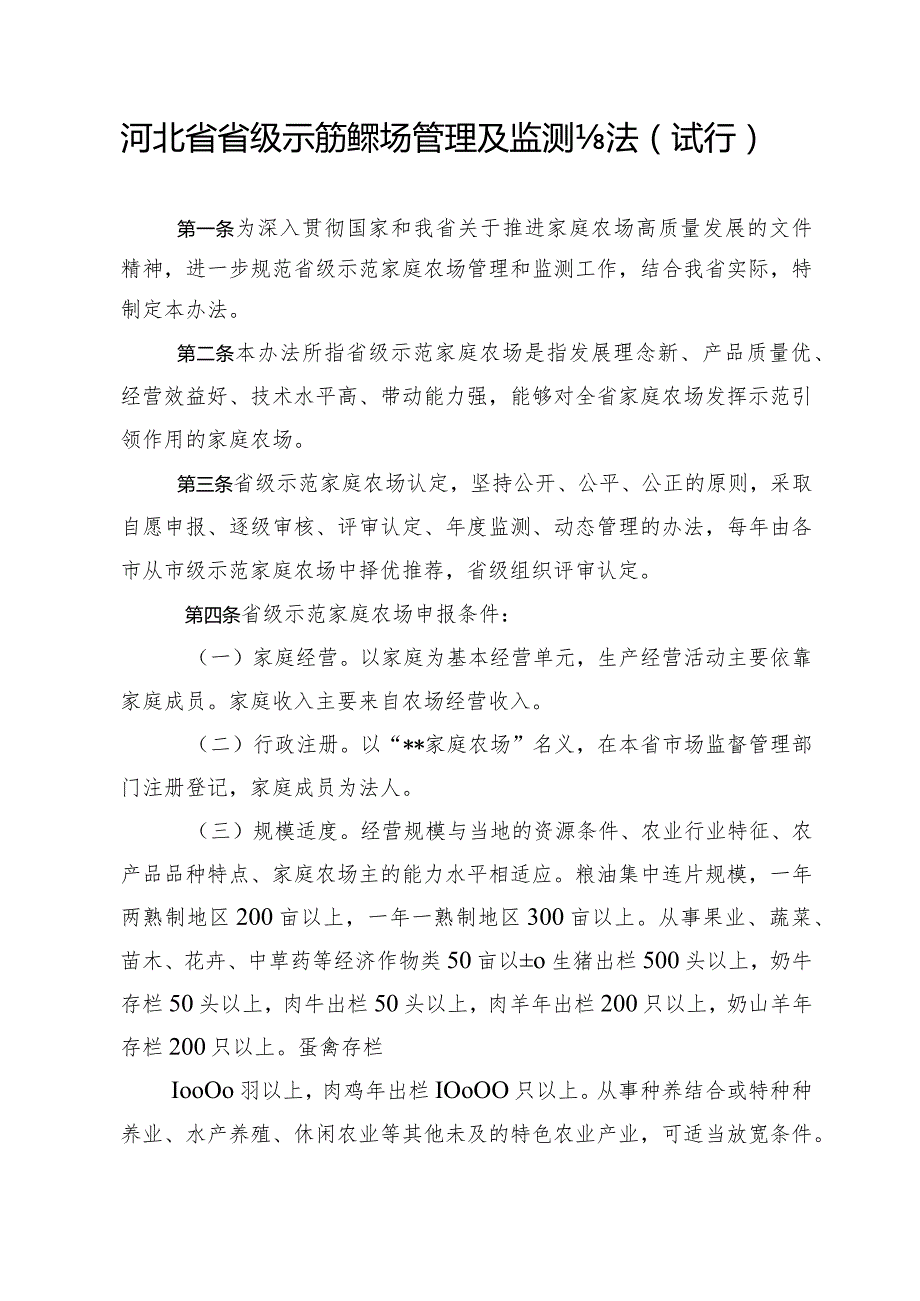 河北省省级示筋鳏场管理及监测⅛法（试行）

第一条为深入贯彻国家和我省关于推进家庭农场高质量发展的文件精神，进一步规范省级示范家庭农场管理和监测工作，结合我省实际，特制定本办法。

第二条本办法所指省级示范家庭农场是指发展理念新、产品质量优、经营效益好、技术水平高、带动能力强，能够对全省家庭农场发挥示范引领作用的家庭农场。

第三条省级示范家庭农场认定，坚持公开、公平、公正的原则，采取自愿申报、逐级审核、评审认定、年度监测、动态管理的办法，每年由各市从市级示范家庭农场中择优推荐，省级组织评审认定。

第四条省级示范家庭农场申报条件：

（一）家庭经营。以家庭为基本经营单元，生产经营活动主要依靠家庭成员。家庭收入主要来自农场经营收入。

（二）行政注册。以“**家庭农场”名义，在本省市场监督管理部门注册登记，家庭成员为法人。

（三）规模适度。经营规模与当地的资源条件、农业行业特征、农产品品种特点、家庭农场主的能力水平相适应。粮油集中连片规模，一年两熟制地区200亩以上，一年一熟制地区300亩以上。从事果业、蔬菜、苗木、花卉、中草药等经济作物类50亩以±o生猪出栏500头以上，奶牛存栏50头以上，肉牛出栏50头以上，肉羊年出栏200只以上，奶山羊年存栏200只以上。蛋禽存栏

IooOo羽以上，肉鸡年出栏IOoOO只以上。从事种养结合或特种种养业、水产养殖、休闲农业等其他未及的特色农业产业，可适当放宽条件。